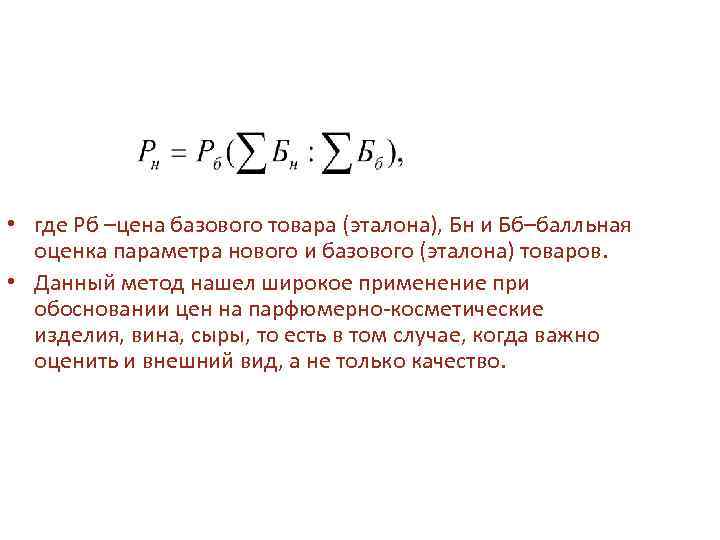 $P_н = P_б(\sum Б_н : \sum Б_б),$

• где Рб –цена базового товара (эталона), Бн и Бб–балльная оценка параметра нового и базового (эталона) товаров.

• Данный метод нашел широкое применение при обосновании цен на парфюмерно-косметические изделия, вина, сыры, то есть в том случае, когда важно оценить и внешний вид, а не только качество.